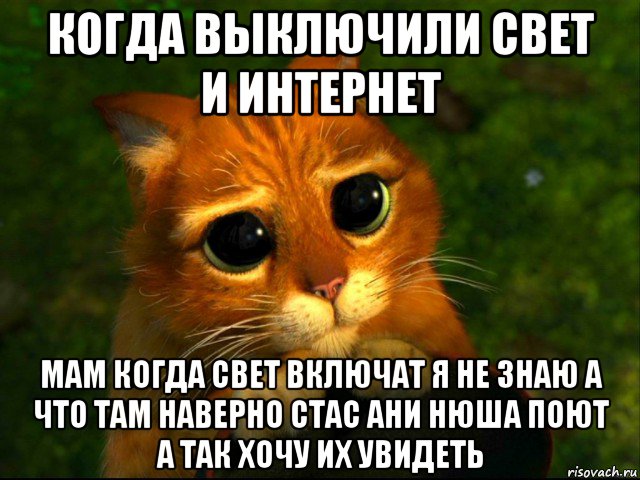 КОГДА ВЫКЛЮЧИЛИ СВЕТ И ИНТЕРНЕТ

МАМ КОГДА СВЕТ ВКЛЮЧАТ Я НЕ ЗНАЮ А ЧТО ТАМ НАВЕРНО СТАС АНИ НЮША ПОЮТ А ТАК ХОЧУ ИХ УВИДЕТЬ

risovach.ru